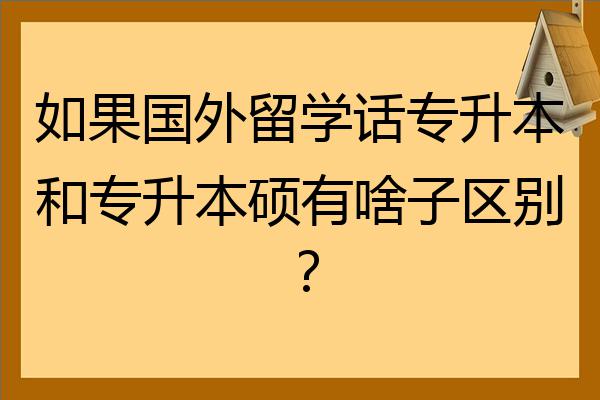 如果国外留学话专升本和专升本硕有啥子区别？